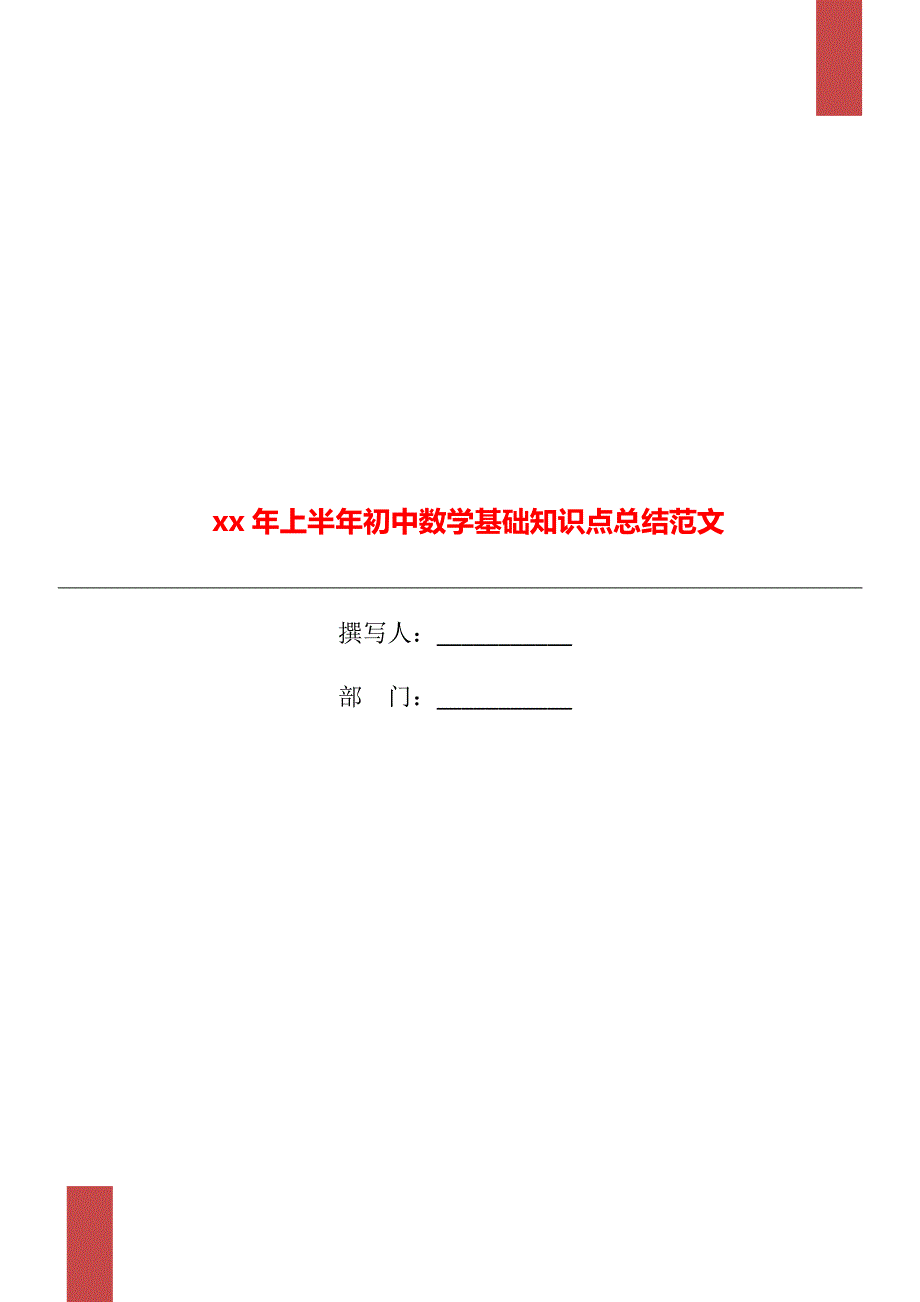 xx 年上半年初中数学基础知识点总结范文

撰写人：___________

部　门：___________